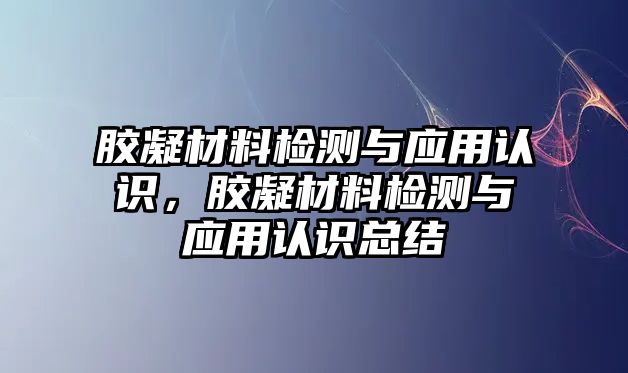 胶凝材料检测与应用认识，胶凝材料检测与应用认识总结